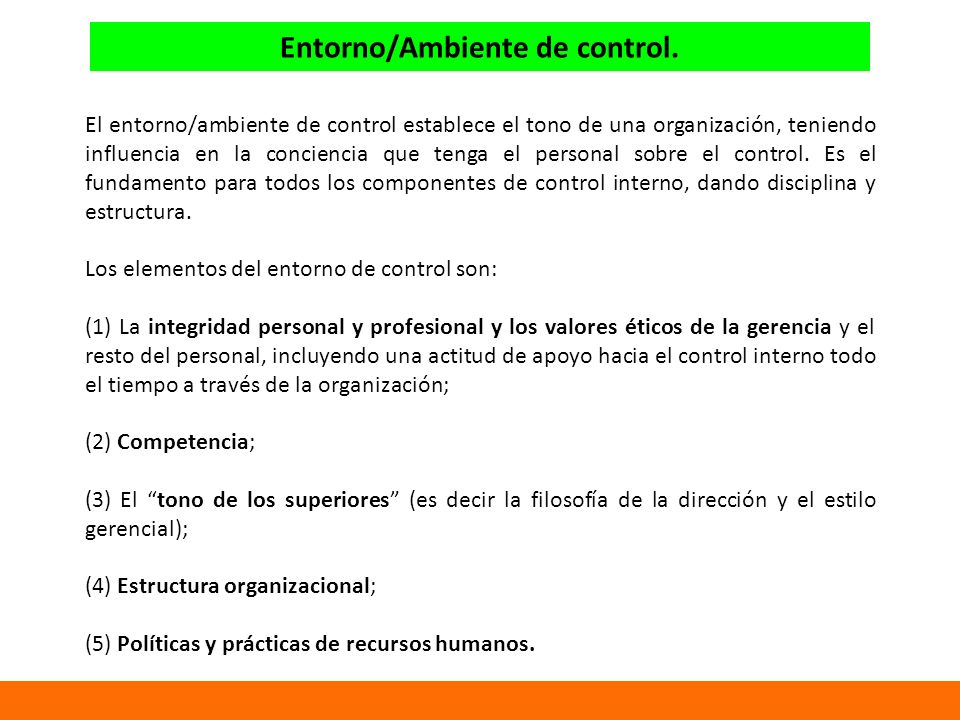 Entorno/Ambiente de control.

El entorno/ambiente de control establece el tono de una organización, teniendo influencia en la conciencia que tenga el personal sobre el control. Es el fundamento para todos los componentes de control interno, dando disciplina y estructura.

Los elementos del entorno de control son:

(1) La integridad personal y profesional y los valores éticos de la gerencia y el resto del personal, incluyendo una actitud de apoyo hacia el control interno todo el tiempo a través de la organización;

(2) Competencia;

(3) El “tono de los superiores” (es decir la filosofía de la dirección y el estilo gerencial);

(4) Estructura organizacional;

(5) Políticas y prácticas de recursos humanos.